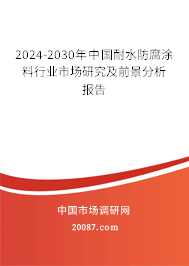 2024-2030年中国耐水防腐涂料行业市场研究及前景分析报告

中国市场调研网

20087.com